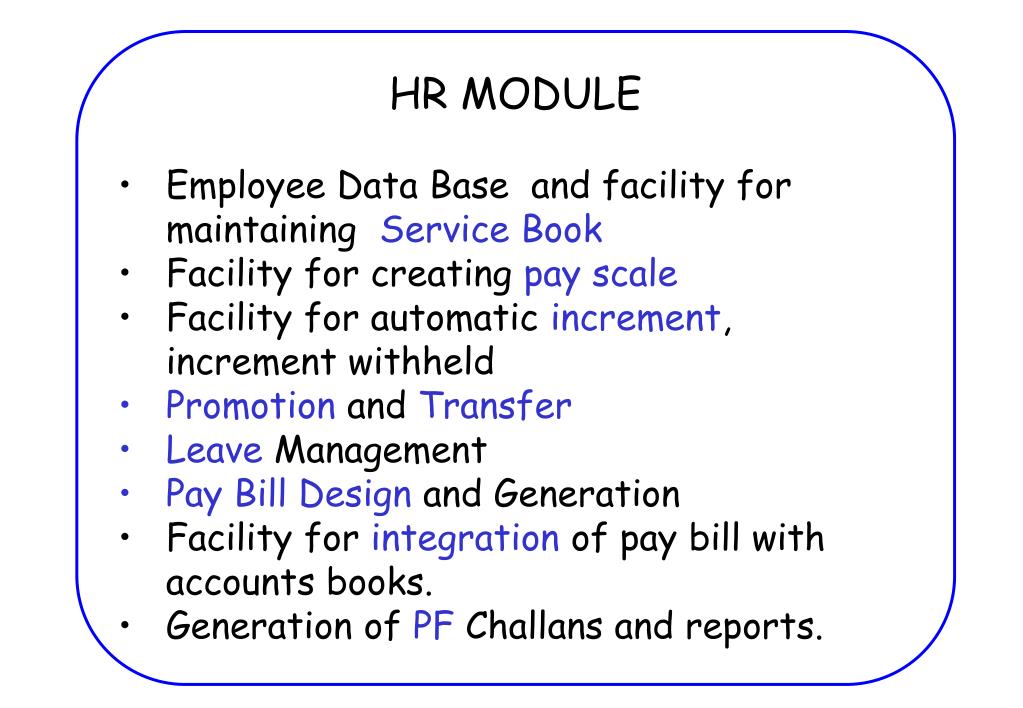 HR MODULE

• Employee Data Base and facility for maintaining Service Book
• Facility for creating pay scale
• Facility for automatic increment, increment withheld
• Promotion and Transfer
• Leave Management
• Pay Bill Design and Generation
• Facility for integration of pay bill with accounts books.
• Generation of PF Challans and reports.